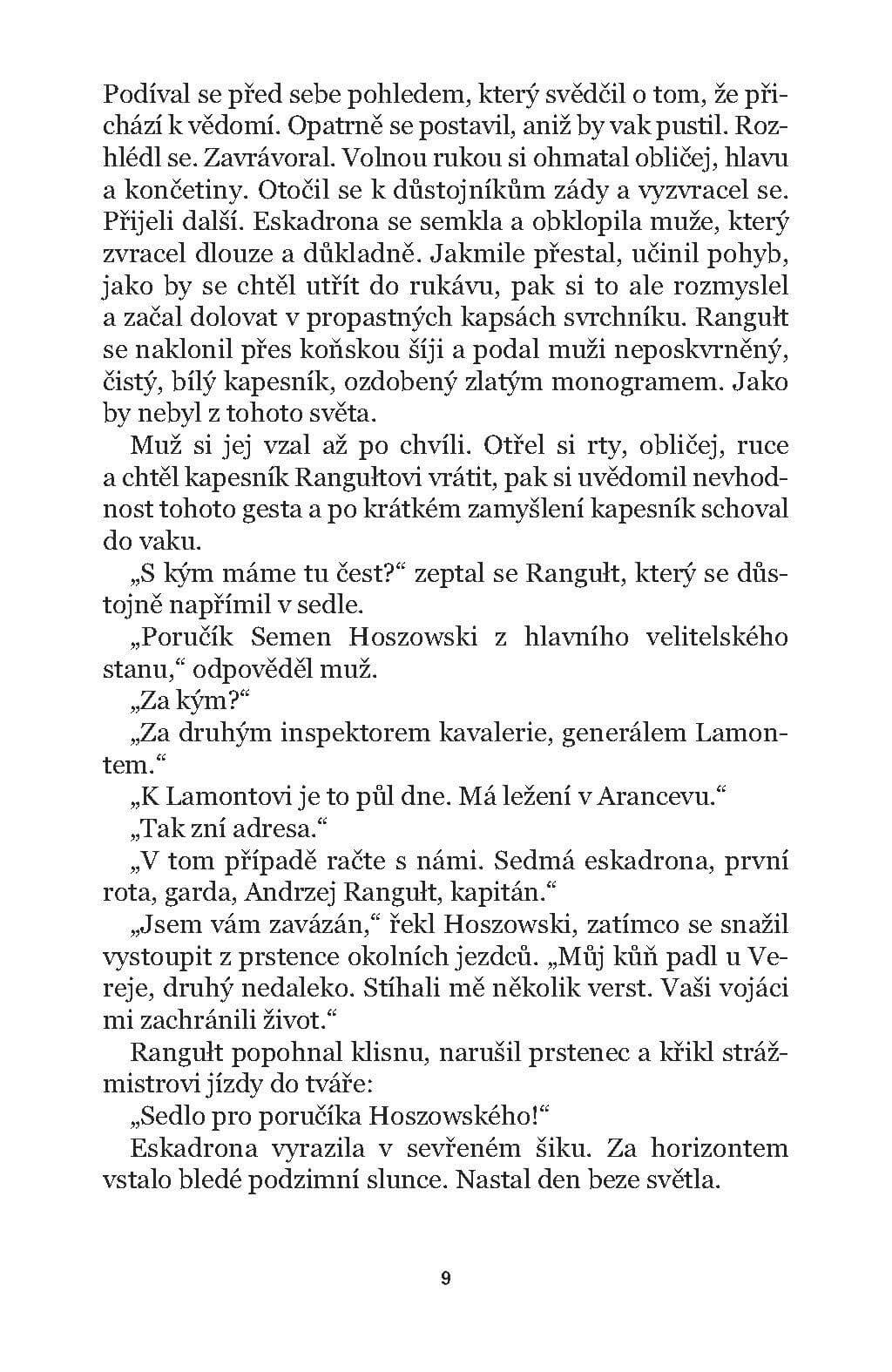 Podíval se před sebe pohledem, který svědčil o tom, že přichází k vědomí. Opatrně se postavil, aniž by vak pustil. Rozhlédl se. Zavrávoral. Volnou rukou si ohmatal obličej, hlavu a končetiny. Otočil se k důstojníkům zády a vyzvracel se. Přijeli další. Eskadrona se semkla a obklopila muže, který zvracel dlouze a důkladně. Jakmile přestal, učinil pohyb, jako by se chtěl utřít do rukávu, pak si to ale rozmyslel a začal dolovat v propastných kapsách svrchníku. Rangułt se naklonil přes koňskou šíji a podal muži neposkvrněný, čistý, bílý kapesník, ozdobený zlatým monogramem. Jako by nebyl z tohoto světa.

Muž si jej vzal až po chvíli. Otřel si rty, obličej, ruce a chtěl kapesník Rangułtovi vrátit, pak si uvědomil nevhodnost tohoto gesta a po krátkém zamyšlení kapesník schoval do vaku.

„S kým máme tu čest?“ zeptal se Rangułt, který se důstojně napřímil v sedle.

„Poručík Semen Hoszowski z hlavního velitelského stanu,“ odpověděl muž.

„Za kým?“

„Za druhým inspektorem kavalerie, generálem Lamontem.“

„K Lamontovi je to půl dne. Má ležení v Arancevu.“

„Tak zní adresa.“

„V tom případě račte s námi. Sedmá eskadrona, první rota, garda, Andrzej Rangułt, kapitán.“

„Jsem vám zavázán,“ řekl Hoszowski, zatímco se snažil vystoupit z prstence okolních jezdců. „Můj kůň padl u Vereje, druhý nedaleko. Stíhali mě několik verst. Vaši vojáci mi zachránili život.“

Rangułt popohnal klisnu, narušil prstenec a křikl strážmistrovi jízdy do tváře:

„Sedlo pro poručíka Hoszowského!“

Eskadrona vyrazila v sevřeném šiku. Za horizontem vstalo bledé podzimní slunce. Nastal den beze světla.

9